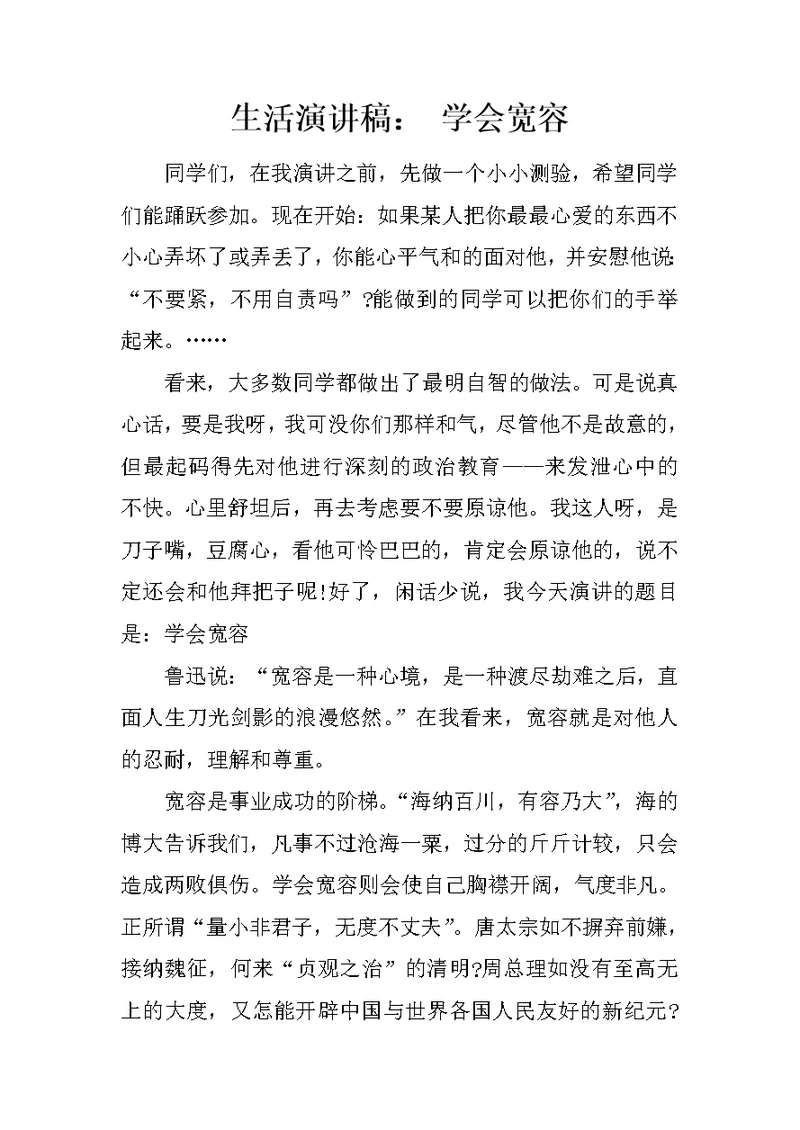 生活演讲稿： 学会宽容

同学们，在我演讲之前，先做一个小小测验，希望同学们能踊跃参加。现在开始：如果某人把你最最心爱的东西不小心弄坏了或弄丢了，你能心平气和的面对他，并安慰他说：“不要紧，不用自责吗”?能做到的同学可以把你们的手举起来。……

看来，大多数同学都做出了最明自智的做法。可是说真心话，要是我呀，我可没你们那样和气，尽管他不是故意的，但最起码得先对他进行深刻的政治教育——来发泄心中的不快。心里舒坦后，再去考虑要不要原谅他。我这人呀，是刀子嘴，豆腐心，看他可怜巴巴的，肯定会原谅他的，说不定还会和他拜把子呢!好了，闲话少说，我今天演讲的题目是：学会宽容

鲁迅说：“宽容是一种心境，是一种渡尽劫难之后，直面人生刀光剑影的浪漫悠然。”在我看来，宽容就是对他人的忍耐，理解和尊重。

宽容是事业成功的阶梯。“海纳百川，有容乃大”，海的博大告诉我们，凡事不过沧海一粟，过分的斤斤计较，只会造成两败俱伤。学会宽容则会使自己胸襟开阔，气度非凡。正所谓“量小非君子，无度不丈夫”。唐太宗如不摒弃前嫌，接纳魏征，何来“贞观之治”的清明?周总理如没有至高无上的大度，又怎能开辟中国与世界各国人民友好的新纪元?